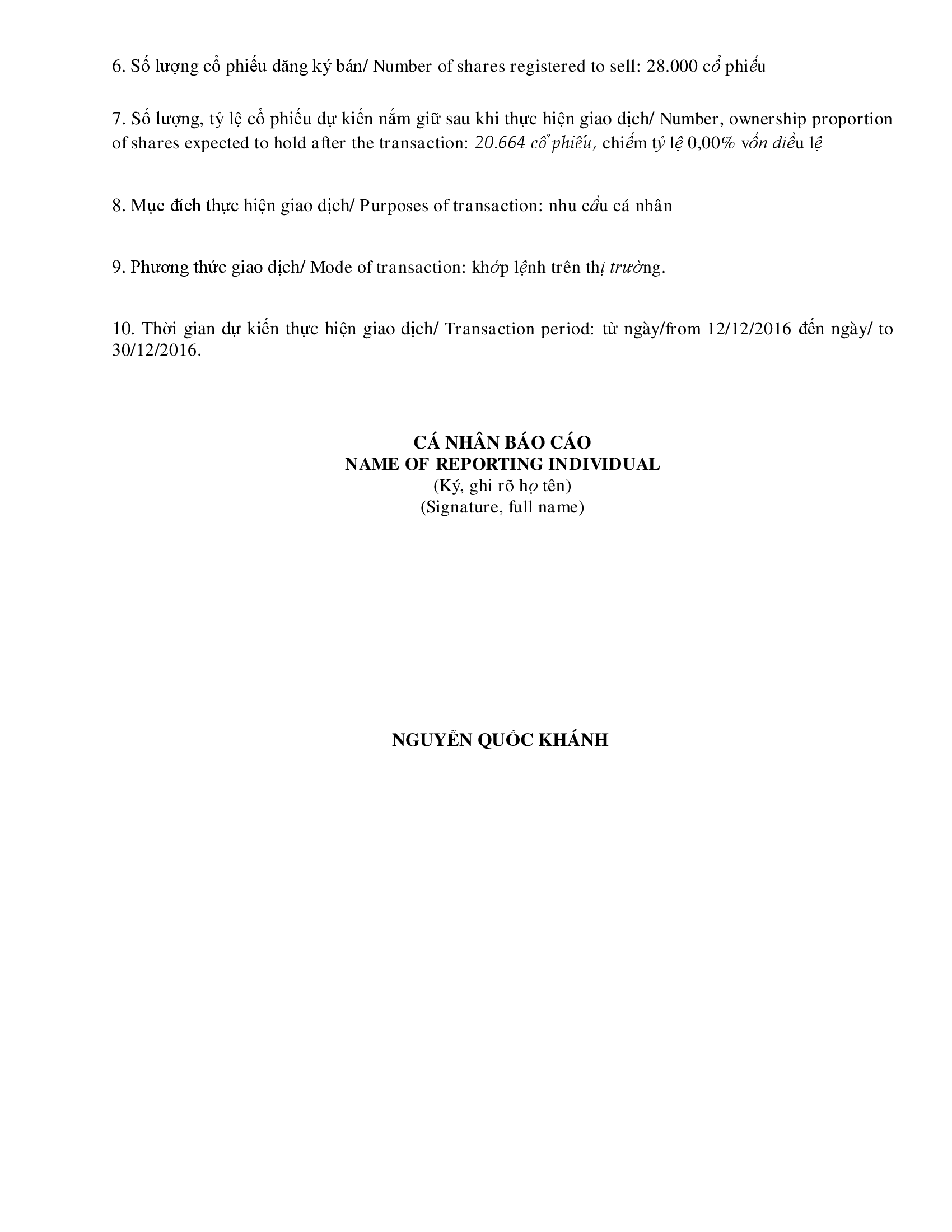 6. Số lượng cổ phiếu đăng ký bán/ Number of shares registered to sell: 28.000 cổ phiếu

7. Số lượng, tỷ lệ cổ phiếu dự kiến nắm giữ sau khi thực hiện giao dịch/ Number, ownership proportion of shares expected to hold after the transaction: 20.664 cổ phiếu, chiếm tỷ lệ 0,00% vốn điều lệ

8. Mục đích thực hiện giao dịch/ Purposes of transaction: nhu cầu cá nhân

9. Phương thức giao dịch/ Mode of transaction: khớp lệnh trên thị trường.

10. Thời gian dự kiến thực hiện giao dịch/ Transaction period: từ ngày/from 12/12/2016 đến ngày/ to 30/12/2016.

CÁ NHÂN BÁO CÁO
NAME OF REPORTING INDIVIDUAL
(Ký, ghi rõ họ tên)
(Signature, full name)

NGUYỄN QUỐC KHÁNH